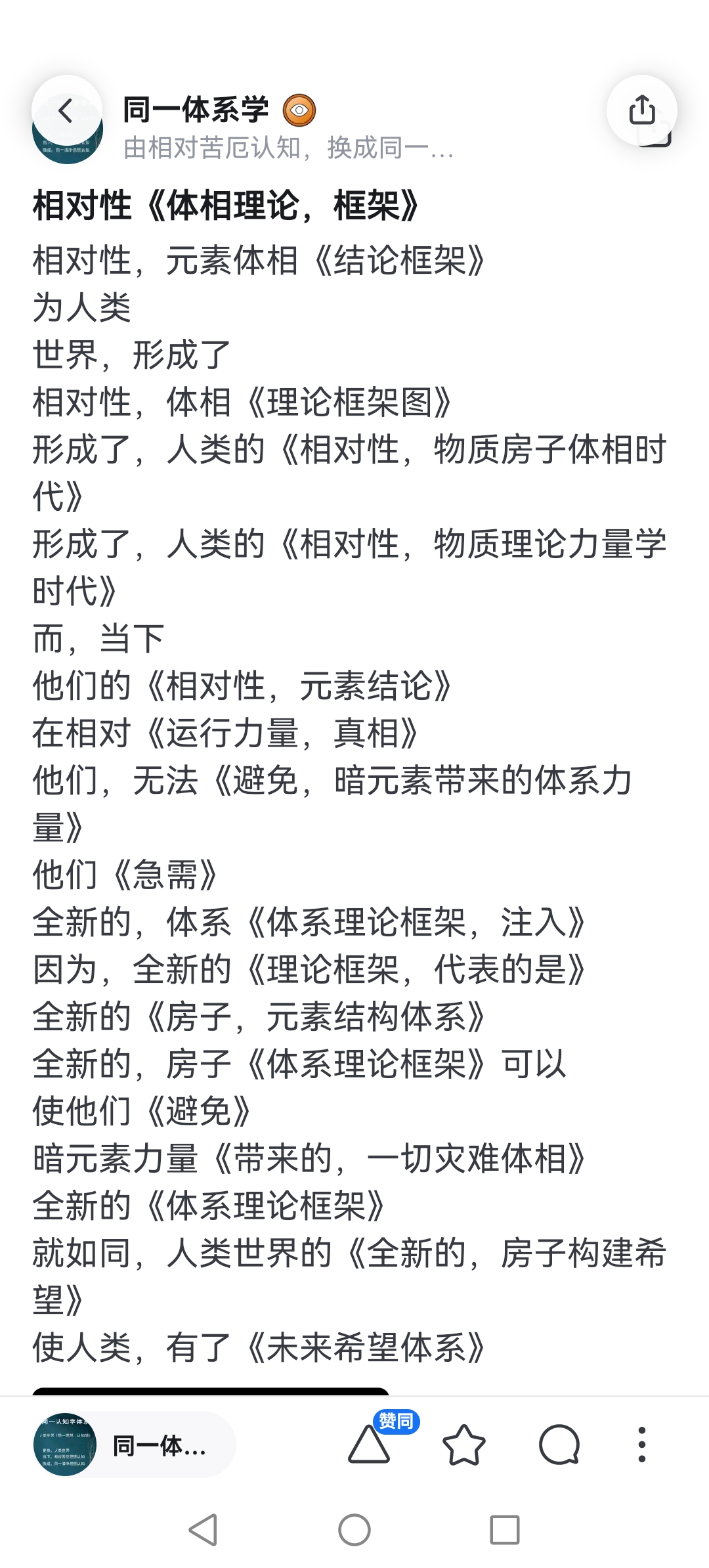 同一体系学
由相对苦厄认知，换成同一…

相对性《体相理论，框架》

相对性，元素体相《结论框架》
为人类
世界，形成了
相对性，体相《理论框架图》
形成了，人类的《相对性，物质房子体相时代》
形成了，人类的《相对性，物质理论力量学时代》
而，当下
他们的《相对性，元素结论》
在相对《运行力量，真相》
他们，无法《避免，暗元素带来的体系力量》
他们《急需》
全新的，体系《体系理论框架，注入》
因为，全新的《理论框架，代表的是》
全新的《房子，元素结构体系》
全新的，房子《体系理论框架》可以
使他们《避免》
暗元素力量《带来的，一切灾难体相》
全新的《体系理论框架》
就如同，人类世界的《全新的，房子构建希望》
使人类，有了《未来希望体系》

同一体…
赞同